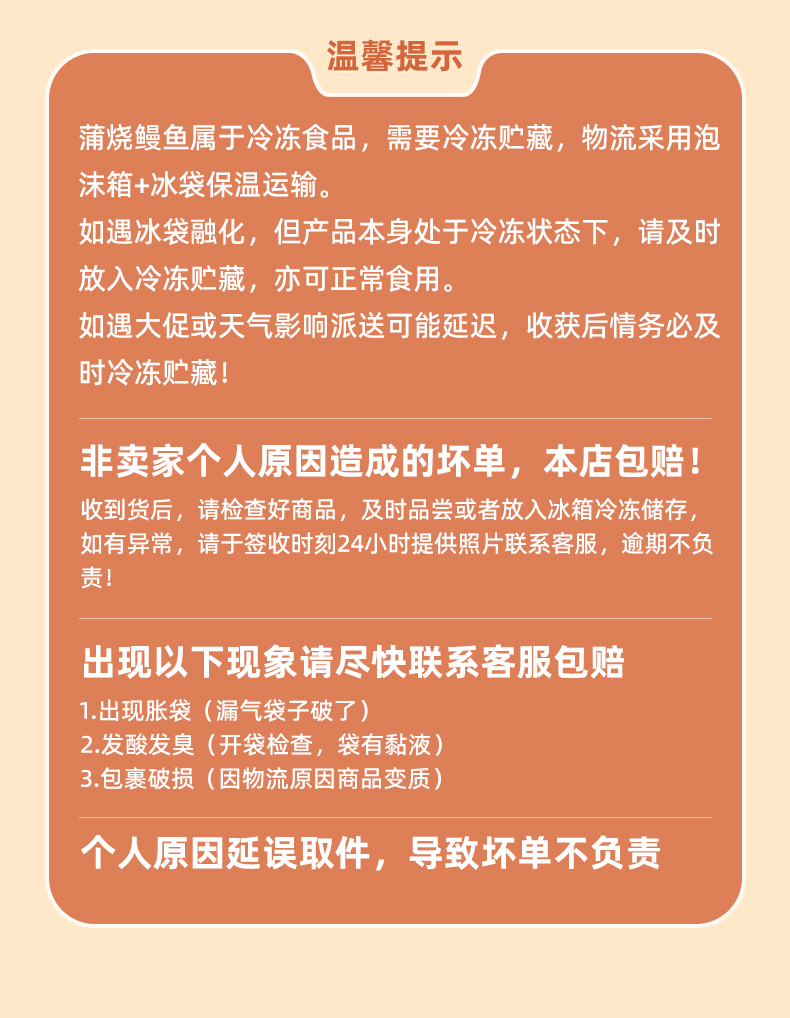 温馨提示

蒲烧鳗鱼属于冷冻食品，需要冷冻贮藏，物流采用泡沫箱+冰袋保温运输。

如遇冰袋融化，但产品本身处于冷冻状态下，请及时放入冷冻贮藏，亦可正常食用。

如遇大促或天气影响派送可能延迟，收获后情务必及时冷冻贮藏！

非卖家个人原因造成的坏单，本店包赔！

收到货后，请检查好商品，及时品尝或者放入冰箱冷冻储存，如有异常，请于签收时刻24小时提供照片联系客服，逾期不负责！

出现以下现象请尽快联系客服包赔

1.出现胀袋（漏气袋子破了）
2.发酸发臭（开袋检查，袋有黏液）
3.包裹破损（因物流原因商品变质）

个人原因延误取件，导致坏单不负责